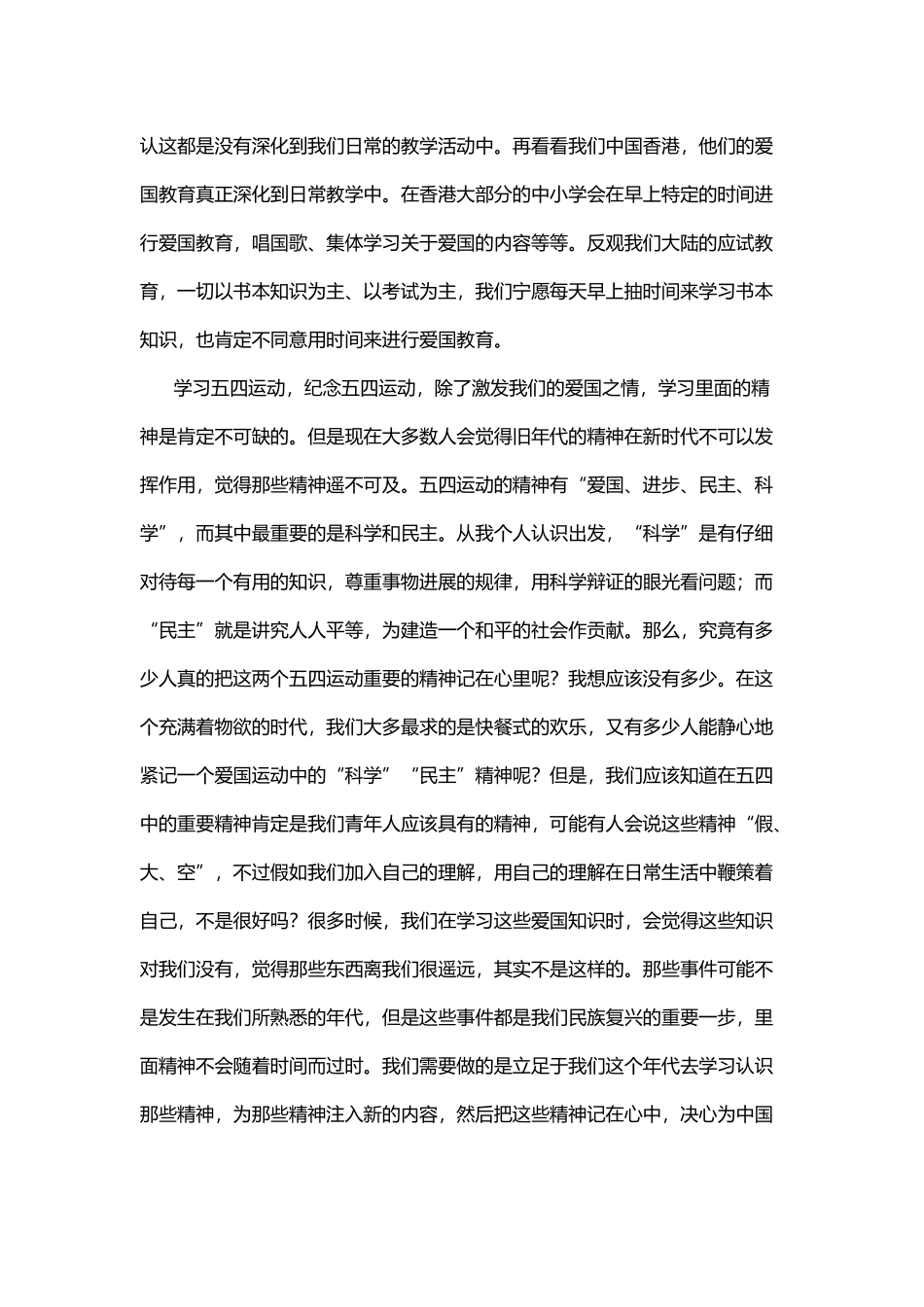 认这都是没有深化到我们日常的教学活动中。再看看我们中国香港，他们的爱国教育真正深化到日常教学中。在香港大部分的中小学会在早上特定的时间进行爱国教育，唱国歌、集体学习关于爱国的内容等等。反观我们大陆的应试教育，一切以书本知识为主、以考试为主，我们宁愿每天早上抽时间来学习书本知识，也肯定不同意用时间来进行爱国教育。

学习五四运动，纪念五四运动，除了激发我们的爱国之情，学习里面的精神是肯定不可缺的。但是现在大多数人会觉得旧年代的精神在新时代不可以发挥作用，觉得那些精神遥不可及。五四运动的精神有“爱国、进步、民主、科学”，而其中最重要的是科学和民主。从我个人认识出发，“科学”是有仔细对待每一个有用的知识，尊重事物进展的规律，用科学辩证的眼光看问题；而“民主”就是讲究人人平等，为建造一个和平的社会作贡献。那么，究竟有多少人真的把这两个五四运动重要的精神记在心里呢？我想应该没有多少。在这个充满着物欲的时代，我们大多最求的是快餐式的欢乐，又有多少人能静心地紧记一个爱国运动中的“科学”“民主”精神呢？但是，我们应该知道在五四中的重要精神肯定是我们青年人应该具有的精神，可能有人会说这些精神“假、大、空”，不过假如我们加入自己的理解，用自己的理解在日常生活中鞭策着自己，不是很好吗？很多时候，我们在学习这些爱国知识时，会觉得这些知识对我们没有，觉得那些东西离我们很遥远，其实不是这样的。那些事件可能不是发生在我们所熟悉的年代，但是这些事件都是我们民族复兴的重要一步，里面精神不会随着时间而过时。我们需要做的是立足于我们这个年代去学习认识那些精神，为那些精神注入新的内容，然后把这些精神记在心中，决心为中国